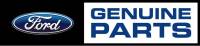 Ford
GENUINE
PARTS